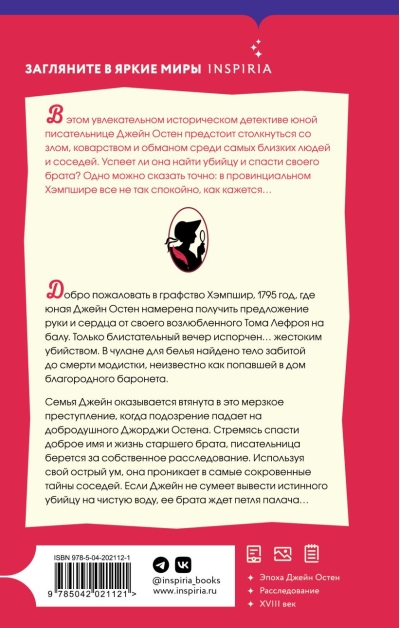 ЗАГЛЯНИТЕ В ЯРКИЕ МИРЫ INSPIRIA

В этом увлекательном историческом детективе юной писательнице Джейн Остен предстоит столкнуться со злом, коварством и обманом среди самых близких людей и соседей. Успеет ли она найти убийцу и спасти своего брата? Одно можно сказать точно: в провинциальном Хэмпшире все не так спокойно, как кажется…

Добро пожаловать в графство Хэмпшир, 1795 год, где юная Джейн Остен намерена получить предложение руки и сердца от своего возлюбленного Тома Лефроя на балу. Только блистательный вечер испорчен… жестоким убийством. В чулане для белья найдено тело забитой до смерти модистки, неизвестно как попавшей в дом благородного баронета.

Семья Джейн оказывается втянута в это мерзкое преступление, когда подозрение падает на добродушного Джорджи Остена. Стремясь спасти доброе имя и жизнь старшего брата, писательница берется за собственное расследование. Используя свой острый ум, она проникает в самые сокровенные тайны соседей. Если Джейн не сумеет вывести истинного убийцу на чистую воду, ее брата ждет петля палача…

ISBN 978-5-04-202112-1

9 785042 021121 >

@inspiria_books
www.inspiria.ru

Эпоха Джейн Остен
Расследование
XVIII век